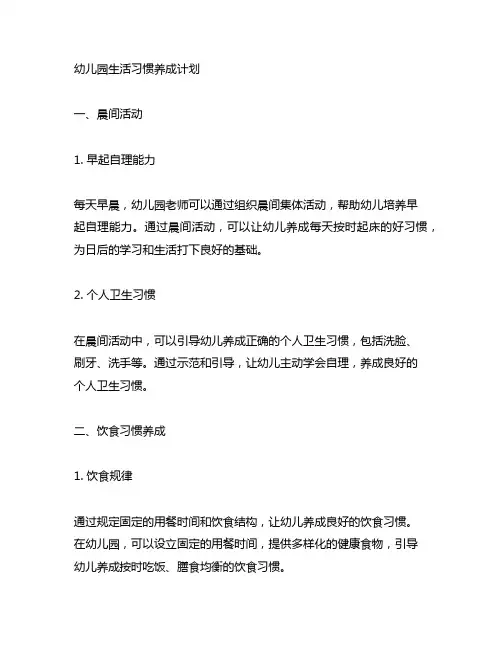 幼儿园生活习惯养成计划

一、晨间活动

1. 早起自理能力

每天早晨，幼儿园老师可以通过组织晨间集体活动，帮助幼儿培养早起自理能力。通过晨间活动，可以让幼儿养成每天按时起床的好习惯，为日后的学习和生活打下良好的基础。

2. 个人卫生习惯

在晨间活动中，可以引导幼儿养成正确的个人卫生习惯，包括洗脸、刷牙、洗手等。通过示范和引导，让幼儿主动学会自理，养成良好的个人卫生习惯。

二、饮食习惯养成

1. 饮食规律

通过规定固定的用餐时间和饮食结构，让幼儿养成良好的饮食习惯。在幼儿园，可以设立固定的用餐时间，提供多样化的健康食物，引导幼儿养成按时吃饭、膳食均衡的饮食习惯。